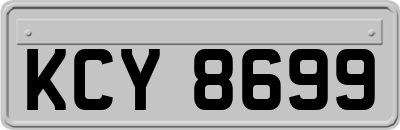 KCY 8699